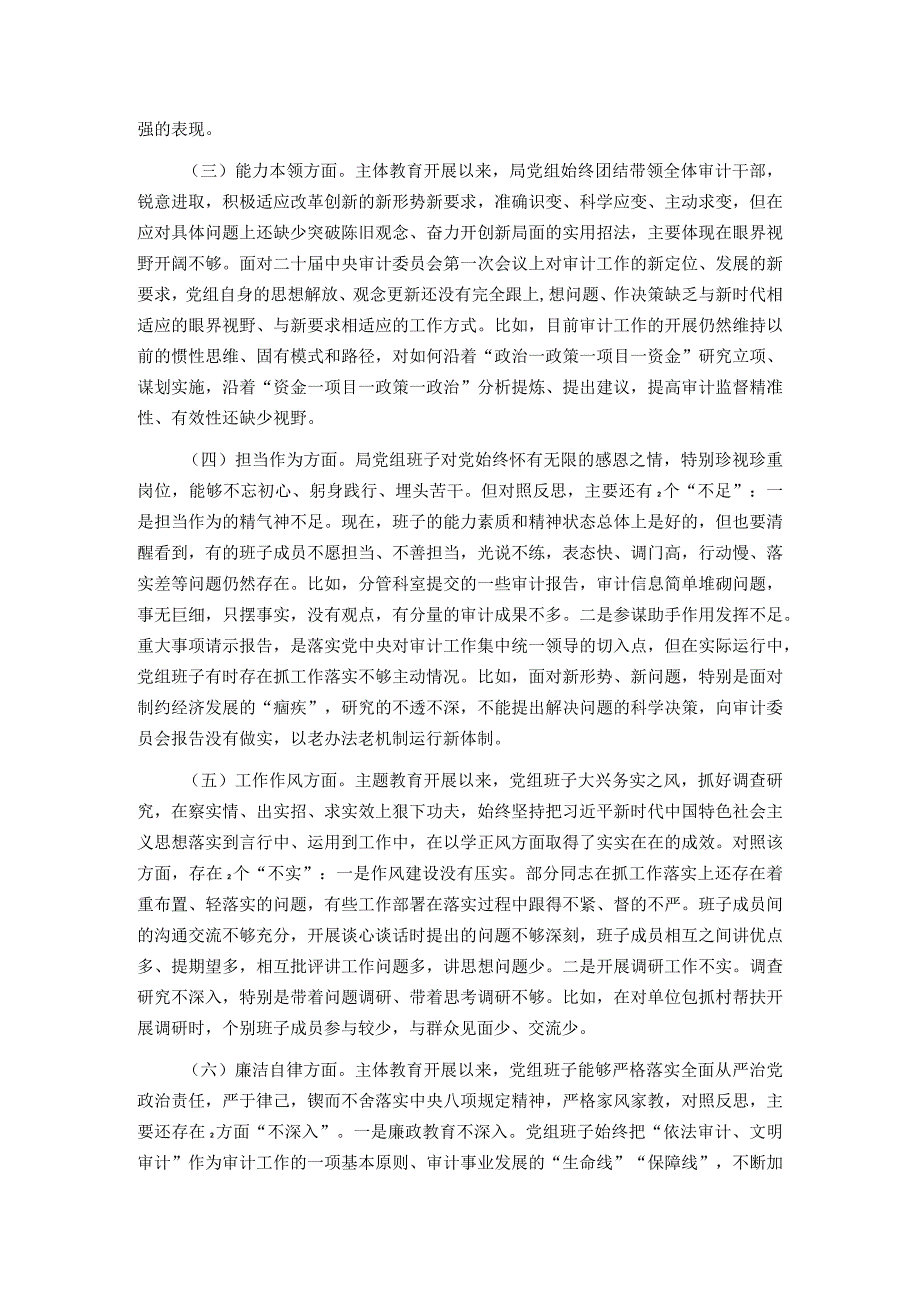 强的表现。

（三）能力本领方面。主体教育开展以来，局党组始终团结带领全体审计干部，锐意进取，积极适应改革创新的新形势新要求，准确识变、科学应变、主动求变，但在应对具体问题上还缺少突破陈旧观念、奋力开创新局面的实用招法，主要体现在眼界视野开阔不够。面对二十届中央审计委员会第一次会议上对审计工作的新定位、发展的新要求，党组自身的思想解放、观念更新还没有完全跟上,想问题、作决策缺乏与新时代相适应的眼界视野、与新要求相适应的工作方式。比如，目前审计工作的开展仍然维持以前的惯性思维、固有模式和路径，对如何沿着“政治一政策一项目一资金”研究立项、谋划实施，沿着“资金一项目一政策一政治”分析提炼、提出建议，提高审计监督精准性、有效性还缺少视野。

（四）担当作为方面。局党组班子对党始终怀有无限的感恩之情，特别珍视珍重岗位，能够不忘初心、躬身践行、埋头苦干。但对照反思，主要还有2个“不足”：一是担当作为的精气神不足。现在，班子的能力素质和精神状态总体上是好的，但也要清醒看到，有的班子成员不愿担当、不善担当，光说不练，表态快、调门高，行动慢、落实差等问题仍然存在。比如，分管科室提交的一些审计报告，审计信息简单堆砌问题，事无巨细，只摆事实，没有观点，有分量的审计成果不多。二是参谋助手作用发挥不足。重大事项请示报告，是落实党中央对审计工作集中统一领导的切入点，但在实际运行中，党组班子有时存在抓工作落实不够主动情况。比如，面对新形势、新问题，特别是面对制约经济发展的“痼疾”，研究的不透不深，不能提出解决问题的科学决策，向审计委员会报告没有做实，以老办法老机制运行新体制。

（五）工作作风方面。主题教育开展以来，党组班子大兴务实之风，抓好调查研究，在察实情、出实招、求实效上狠下功夫，始终坚持把习近平新时代中国特色社会主义思想落实到言行中、运用到工作中，在以学正风方面取得了实实在在的成效。对照该方面，存在2个“不实”：一是作风建设没有压实。部分同志在抓工作落实上还存在着重布置、轻落实的问题，有些工作部署在落实过程中跟得不紧、督的不严。班子成员间的沟通交流不够充分，开展谈心谈话时提出的问题不够深刻，班子成员相互之间讲优点多、提期望多，相互批评讲工作问题多，讲思想问题少。二是开展调研工作不实。调查研究不深入，特别是带着问题调研、带着思考调研不够。比如，在对单位包抓村帮扶开展调研时，个别班子成员参与较少，与群众见面少、交流少。

（六）廉洁自律方面。主体教育开展以来，党组班子能够严格落实全面从严治党政治责任，严于律己，锲而不舍落实中央八项规定精神，严格家风家教，对照反思，主要还存在2方面“不深入”。一是廉政教育不深入。党组班子始终把“依法审计、文明审计”作为审计工作的一项基本原则、审计事业发展的“生命线”“保障线”，不断加